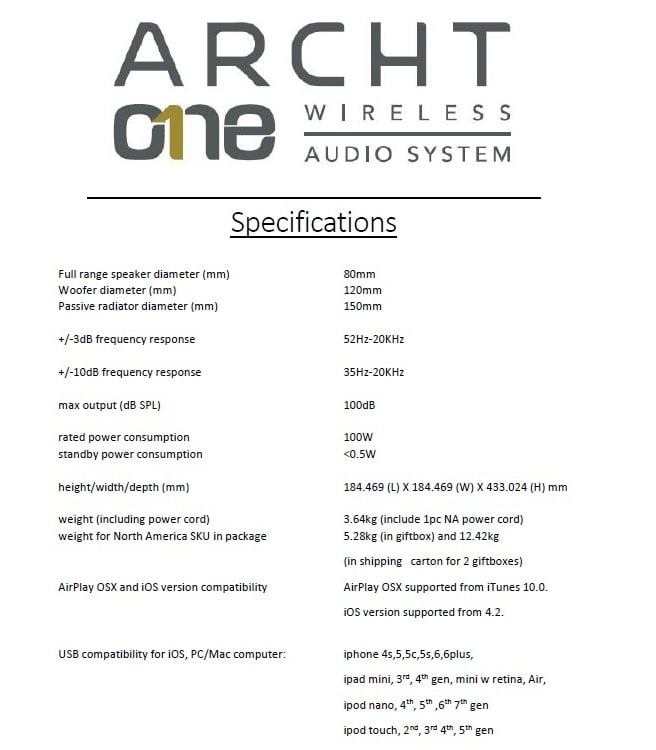 ARCHT
one WIRELESS
AUDIO SYSTEM

Specifications

| | |
|---|---|
| Full range speaker diameter (mm) | 80mm |
| Woofer diameter (mm) | 120mm |
| Passive radiator diameter (mm) | 150mm |
| +/-3dB frequency response | 52Hz-20KHz |
| +/-10dB frequency response | 35Hz-20KHz |
| max output (dB SPL) | 100dB |
| rated power consumption | 100W |
| standby power consumption | <0.5W |
| height/width/depth (mm) | 184.469 (L) X 184.469 (W) X 433.024 (H) mm |
| weight (including power cord) | 3.64kg (include 1pc NA power cord) |
| weight for North America SKU in package | 5.28kg (in giftbox) and 12.42kg (in shipping carton for 2 giftboxes) |
| AirPlay OSX and iOS version compatibility | AirPlay OSX supported from iTunes 10.0. iOS version supported from 4.2. |
| USB compatibility for iOS, PC/Mac computer: | iphone 4s,5,5c,5s,6,6plus, ipad mini, 3$^{rd}$, 4$^{th}$ gen, mini w retina, Air, ipod nano, 4$^{th}$, 5$^{th}$ ,6$^{th}$ 7$^{th}$ gen ipod touch, 2$^{nd}$, 3$^{rd}$ 4$^{th}$, 5$^{th}$ gen |